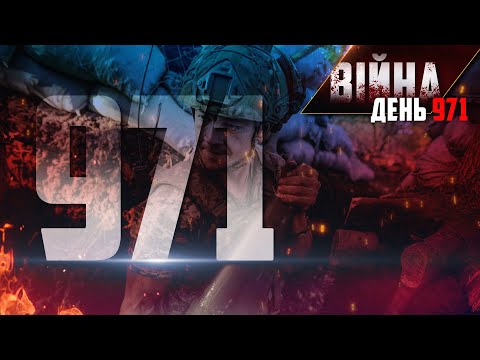 971

ВІЙНА
ДЕНЬ 971